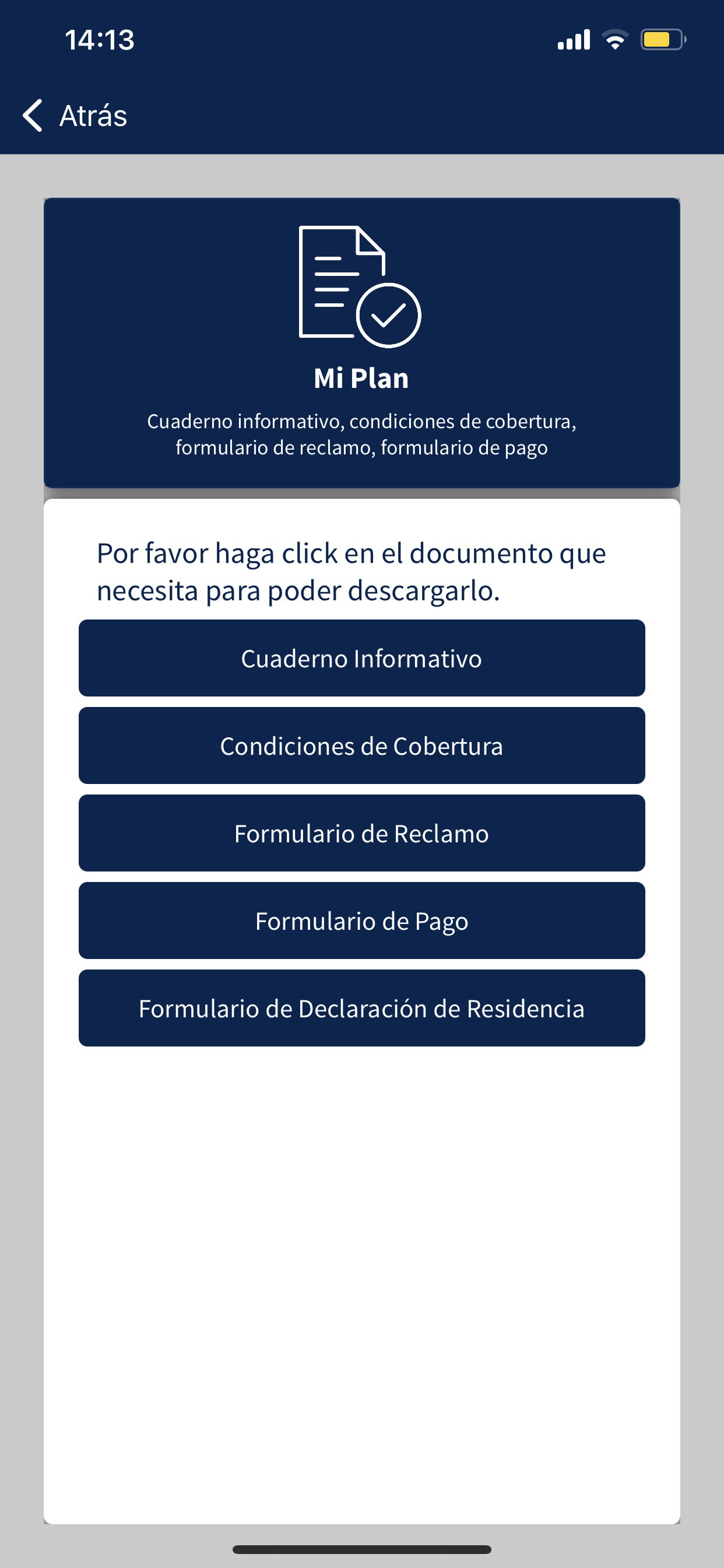 14:13

Atrás

Mi Plan

Cuaderno informativo, condiciones de cobertura, formulario de reclamo, formulario de pago

Por favor haga click en el documento que necesita para poder descargarlo.

Cuaderno Informativo

Condiciones de Cobertura

Formulario de Reclamo

Formulario de Pago

Formulario de Declaración de Residencia